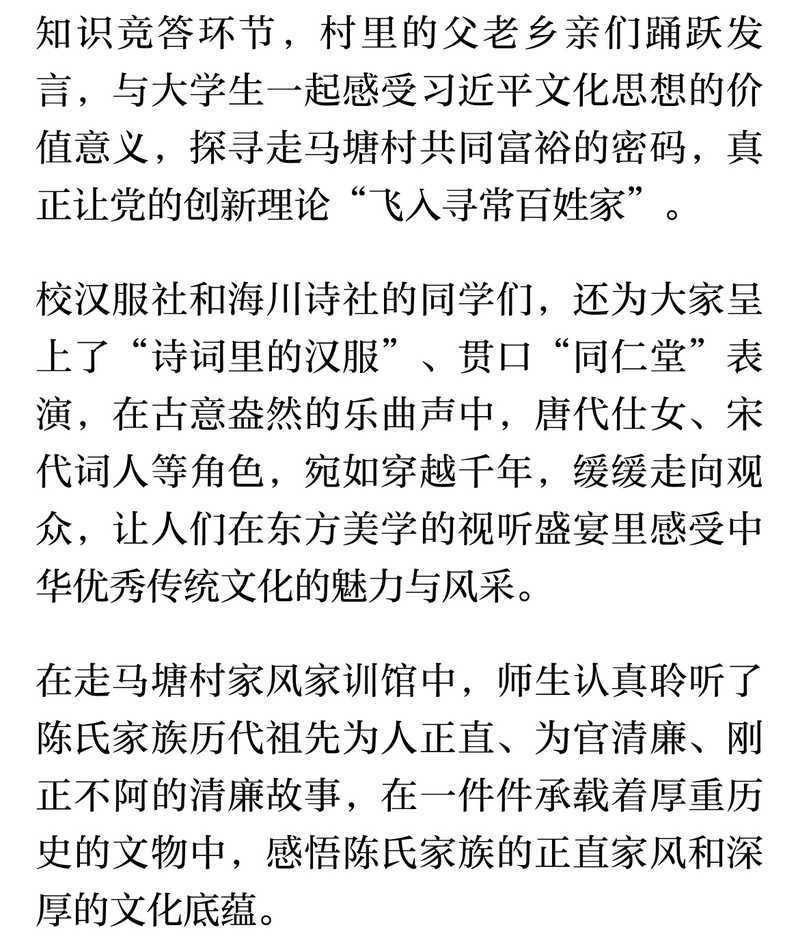 知识竞答环节，村里的父老乡亲们踊跃发言，与大学生一起感受习近平文化思想的价值意义，探寻走马塘村共同富裕的密码，真正让党的创新理论“飞入寻常百姓家”。

校汉服社和海川诗社的同学们，还为大家呈上了“诗词里的汉服”、贯口“同仁堂”表演，在古意盎然的乐曲声中，唐代仕女、宋代词人等角色，宛如穿越千年，缓缓走向观众，让人们在东方美学的视听盛宴里感受中华优秀传统文化的魅力与风采。

在走马塘村家风家训馆中，师生认真聆听了陈氏家族历代祖先为人正直、为官清廉、刚正不阿的清廉故事，在一件件承载着厚重历史的文物中，感悟陈氏家族的正直家风和深厚的文化底蕴。